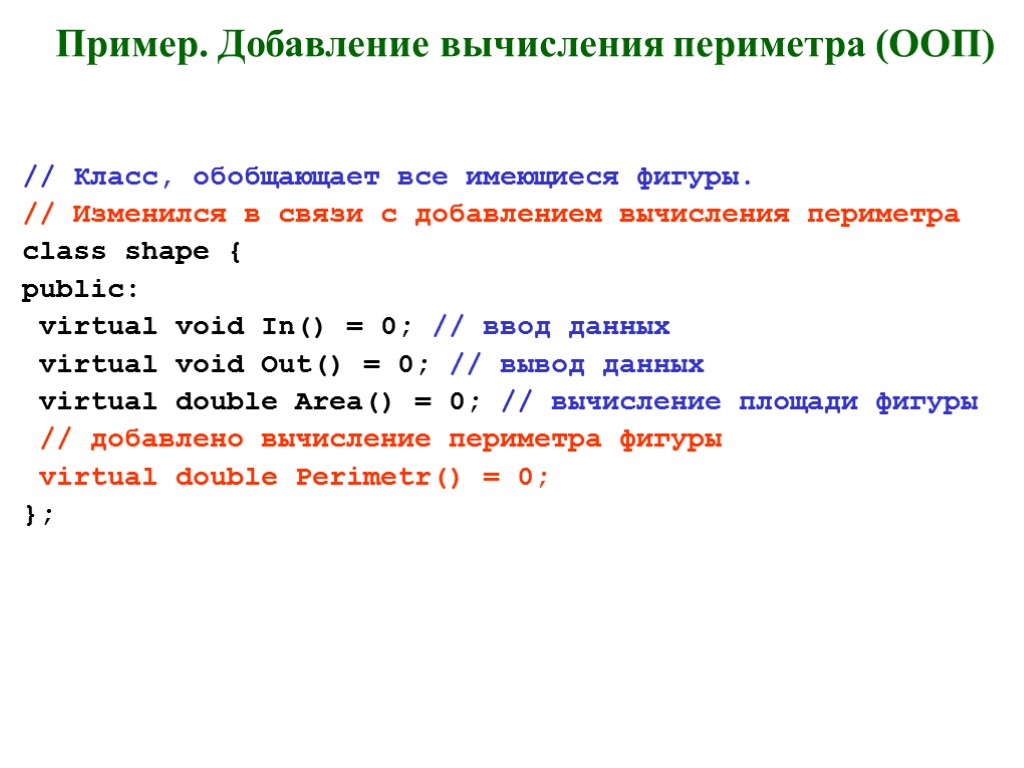 Пример. Добавление вычисления периметра (ООП)

// Класс, обобщающает все имеющиеся фигуры.
// Изменился в связи с добавлением вычисления периметра
class shape {
public:
 virtual void In() = 0; // ввод данных
 virtual void Out() = 0; // вывод данных
 virtual double Area() = 0; // вычисление площади фигуры
 // добавлено вычисление периметра фигуры
 virtual double Perimetr() = 0;
};